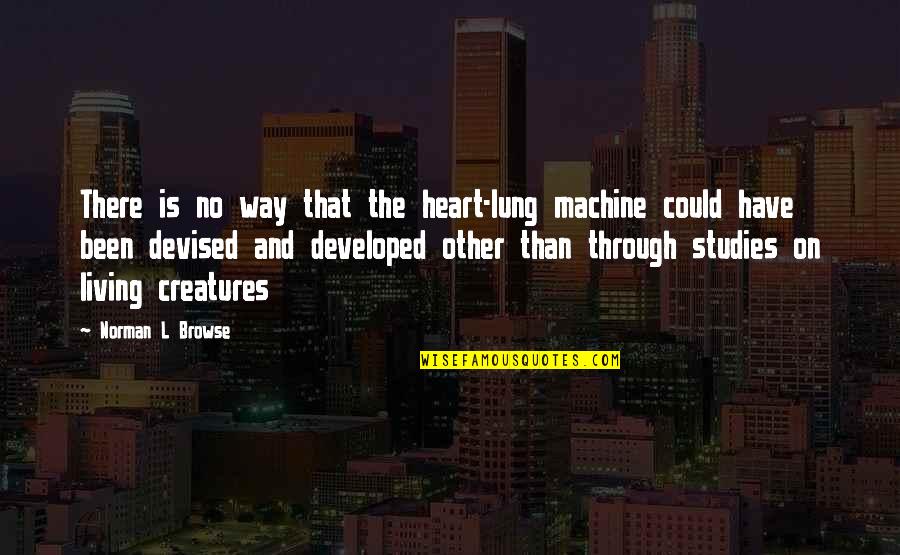 There is no way that the heart-lung machine could have been devised and developed other than through studies on living creatures

~ Norman L Browse

WISEFAMOUSQUOTES.COM